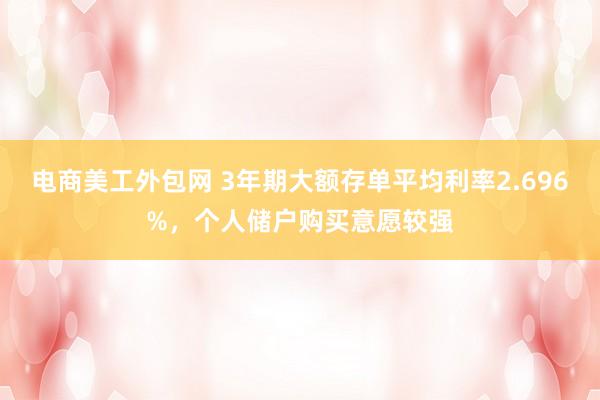 电商美工外包网 3年期大额存单平均利率2.696%，个人储户购买意愿较强